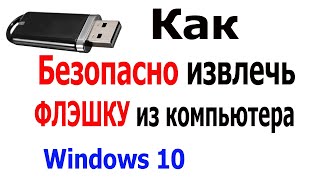 Как
Безопасно извлечь
ФЛЭШКУ из компьютера
Windows 10